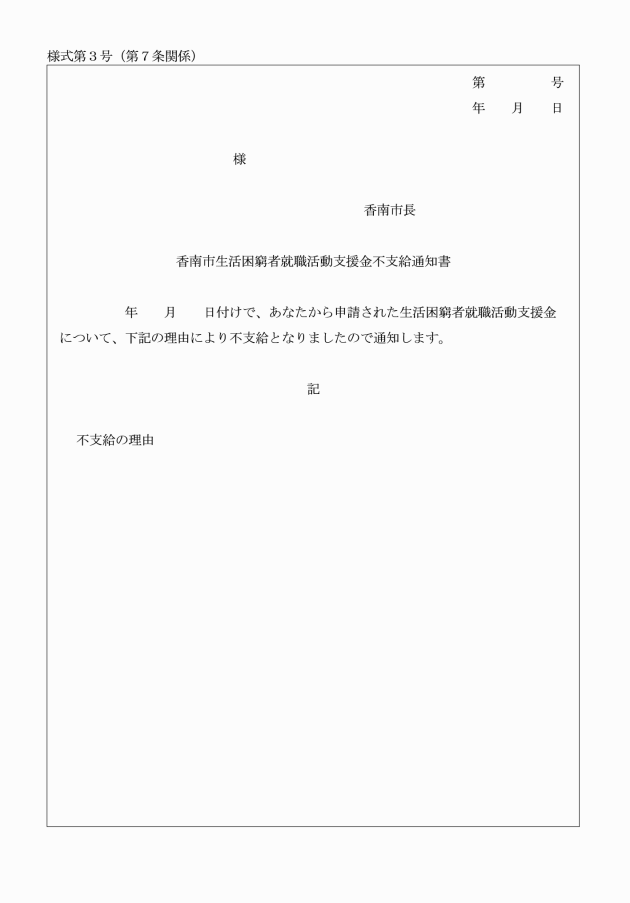 様式第３号（第７条関係）

第　　　号
年　月　日

様

香南市長

香南市生活困窮者就職活動支援金不支給通知書

年　月　日付けで、あなたから申請された生活困窮者就職活動支援金について、下記の理由により不支給となりましたので通知します。

記

不支給の理由